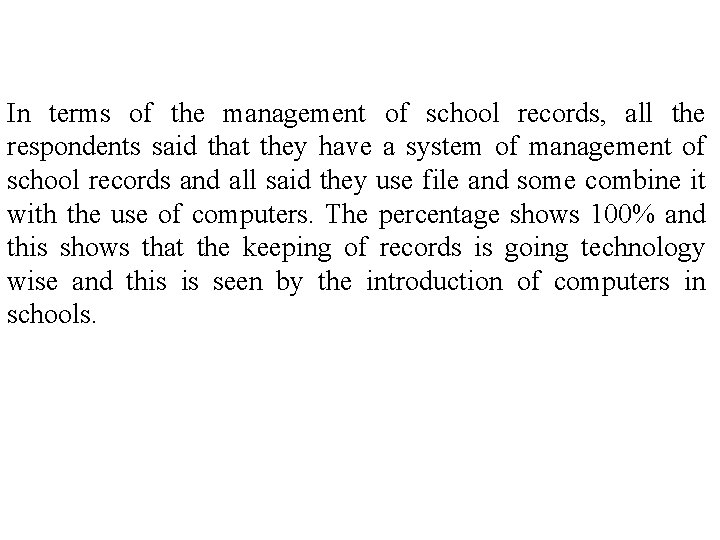 In terms of the management of school records, all the respondents said that they have a system of management of school records and all said they use file and some combine it with the use of computers. The percentage shows 100% and this shows that the keeping of records is going technology wise and this is seen by the introduction of computers in schools.